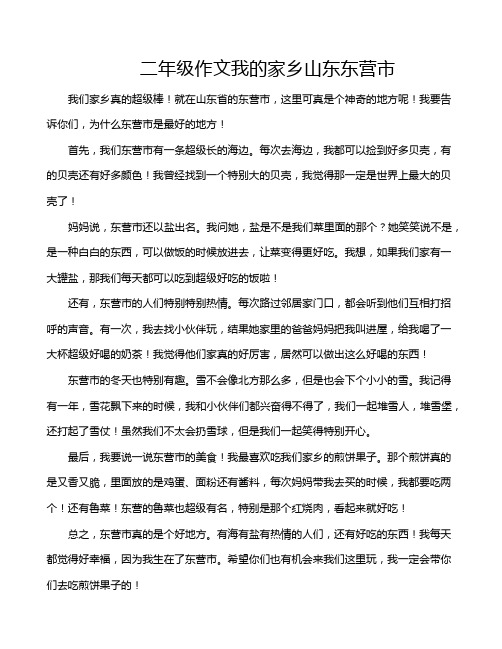 二年级作文我的家乡山东东营市

我们家乡真的超级棒！就在山东省的东营市，这里可真是个神奇的地方呢！我要告诉你们，为什么东营市是最好的地方！

首先，我们东营市有一条超级长的海边。每次去海边，我都可以捡到好多贝壳，有的贝壳还有好多颜色！我曾经找到一个特别大的贝壳，我觉得那一定是世界上最大的贝壳了！

妈妈说，东营市还以盐出名。我问她，盐是不是我们菜里面的那个？她笑笑说不是，是一种白白的东西，可以做饭的时候放进去，让菜变得更好吃。我想，如果我们家有一大罐盐，那我们每天都可以吃到超级好吃的饭啦！

还有，东营市的人们特别特别热情。每次路过邻居家门口，都会听到他们互相打招呼的声音。有一次，我去找小伙伴玩，结果她家里的爸爸妈妈把我叫进屋，给我喝了一大杯超级好喝的奶茶！我觉得他们家真的好厉害，居然可以做出这么好喝的东西！

东营市的冬天也特别有趣。雪不会像北方那么多，但是也会下个小小的雪。我记得有一年，雪花飘下来的时候，我和小伙伴们都兴奋得不得了，我们一起堆雪人，堆雪堡，还打起了雪仗！虽然我们不太会扔雪球，但是我们一起笑得特别开心。

最后，我要说一说东营市的美食！我最喜欢吃我们家乡的煎饼果子。那个煎饼真的是又香又脆，里面放的是鸡蛋、面粉还有酱料，每次妈妈带我去买的时候，我都要吃两个！还有鲁菜！东营的鲁菜也超级有名，特别是那个红烧肉，看起来就好吃！

总之，东营市真的是个好地方。有海有盐有热情的人们，还有好吃的东西！我每天都觉得好幸福，因为我生在了东营市。希望你们也有机会来我们这里玩，我一定会带你们去吃煎饼果子的！